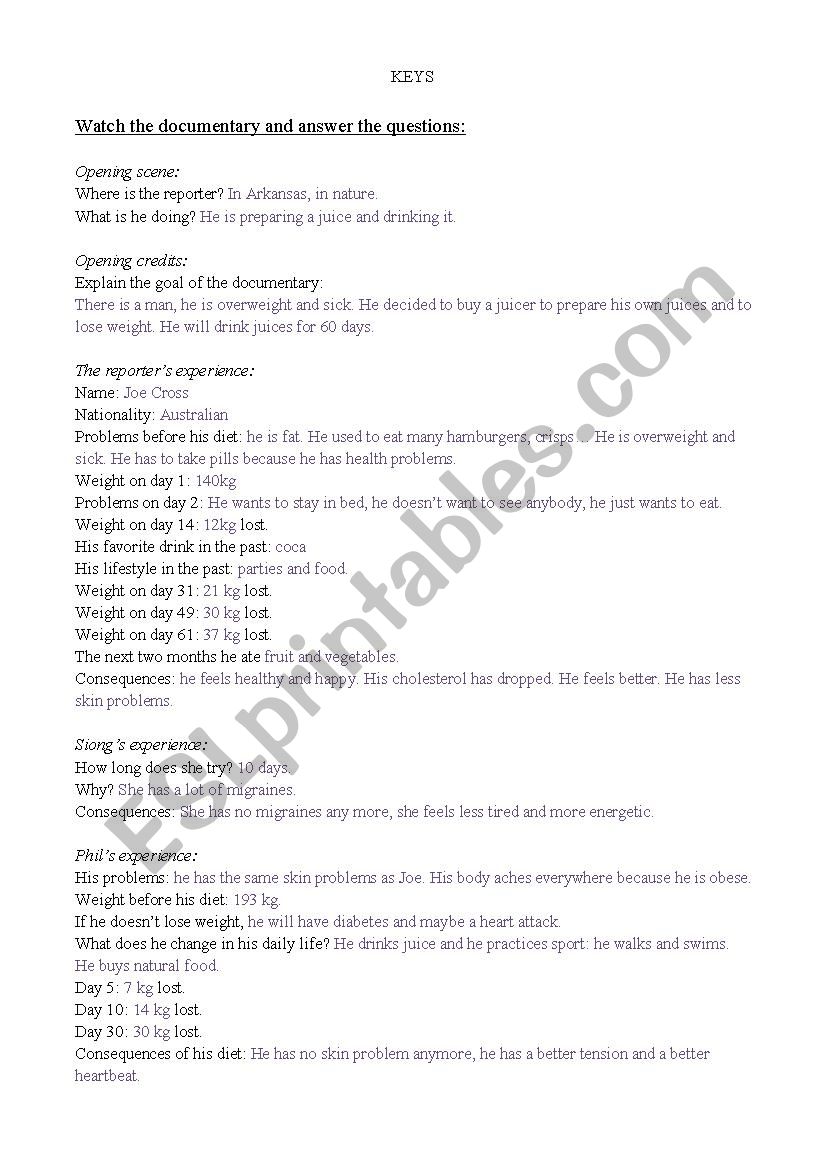 KEYS

Watch the documentary and answer the questions:

Opening scene:
Where is the reporter? In Arkansas, in nature.
What is he doing? He is preparing a juice and drinking it.

Opening credits:
Explain the goal of the documentary:
There is a man, he is overweight and sick. He decided to buy a juicer to prepare his own juices and to lose weight. He will drink juices for 60 days.

The reporter's experience:
Name: Joe Cross
Nationality: Australian
Problems before his diet: he is fat. He used to eat many hamburgers, crisps… He is overweight and sick. He has to take pills because he has health problems.
Weight on day 1: 140kg
Problems on day 2: He wants to stay in bed, he doesn't want to see anybody, he just wants to eat.
Weight on day 14: 12kg lost.
His favorite drink in the past: coca
His lifestyle in the past: parties and food.
Weight on day 31: 21 kg lost.
Weight on day 49: 30 kg lost.
Weight on day 61: 37 kg lost.
The next two months he ate fruit and vegetables.
Consequences: he feels healthy and happy. His cholesterol has dropped. He feels better. He has less skin problems.

Siong's experience:
How long does she try? 10 days.
Why? She has a lot of migraines.
Consequences: She has no migraines any more, she feels less tired and more energetic.

Phil's experience:
His problems: he has the same skin problems as Joe. His body aches everywhere because he is obese.
Weight before his diet: 193 kg.
If he doesn't lose weight, he will have diabetes and maybe a heart attack.
What does he change in his daily life? He drinks juice and he practices sport: he walks and swims. He buys natural food.
Day 5: 7 kg lost.
Day 10: 14 kg lost.
Day 30: 30 kg lost.
Consequences of his diet: He has no skin problem anymore, he has a better tension and a better heartbeat.

ESLprintables.com